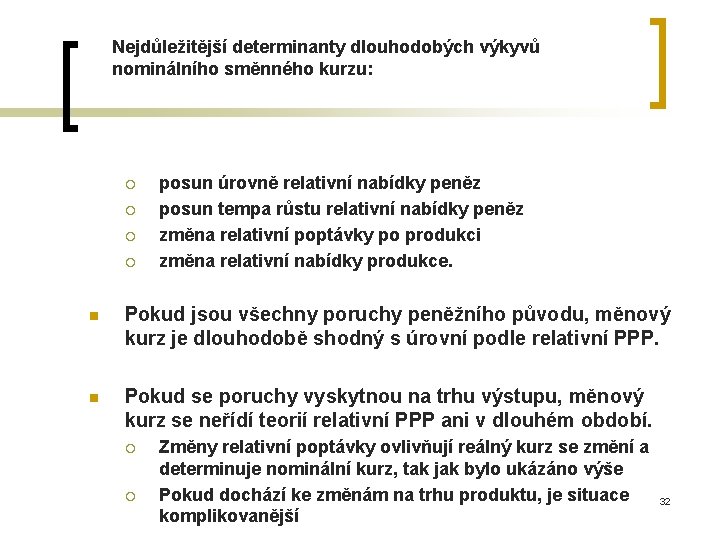 Nejdůležitější determinanty dlouhodobých výkyvů nominálního směnného kurzu:

posun úrovně relativní nabídky peněz
posun tempa růstu relativní nabídky peněz
změna relativní poptávky po produkci
změna relativní nabídky produkce.

Pokud jsou všechny poruchy peněžního původu, měnový kurz je dlouhodobě shodný s úrovní podle relativní PPP.

Pokud se poruchy vyskytnou na trhu výstupu, měnový kurz se neřídí teorií relativní PPP ani v dlouhém období.
Změny relativní poptávky ovlivňují reálný kurz se změní a determinuje nominální kurz, tak jak bylo ukázáno výše
Pokud dochází ke změnám na trhu produktu, je situace komplikovanější

32